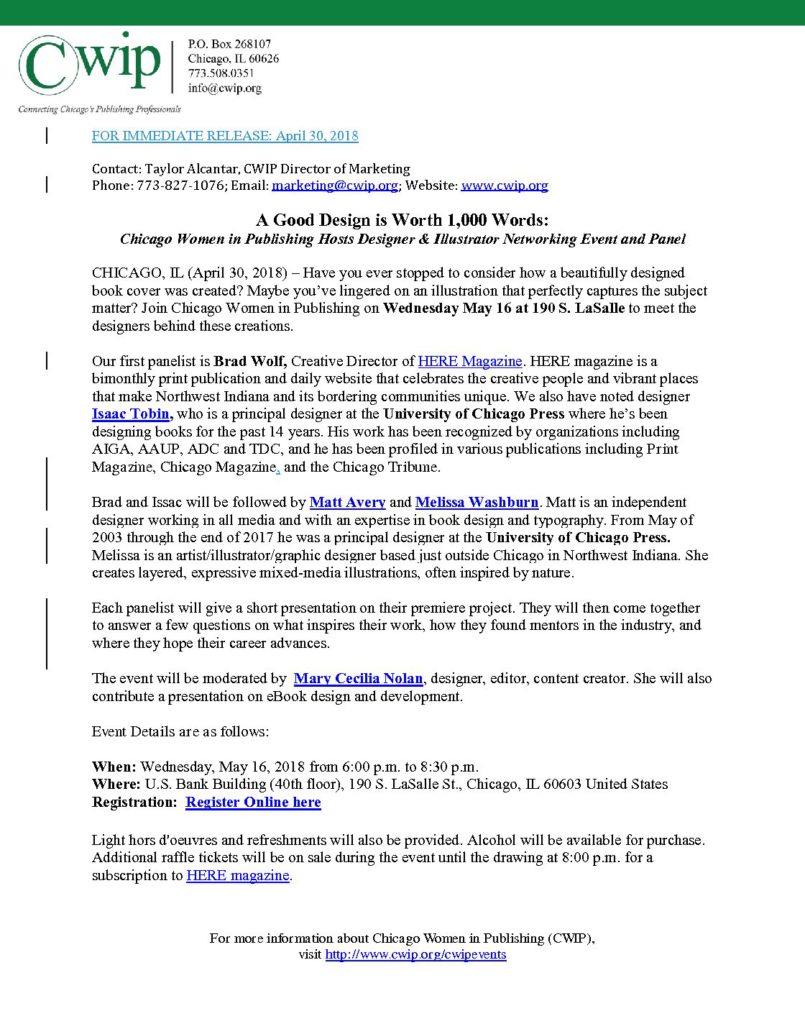 CWIP
Connecting Chicago's Publishing Professionals

P.O. Box 268107
Chicago, IL 60626
773.508.0351
info@cwip.org

FOR IMMEDIATE RELEASE: April 30, 2018

Contact: Taylor Alcantar, CWIP Director of Marketing
Phone: 773-827-1076; Email: marketing@cwip.org; Website: www.cwip.org

A Good Design is Worth 1,000 Words:
Chicago Women in Publishing Hosts Designer & Illustrator Networking Event and Panel

CHICAGO, IL (April 30, 2018) – Have you ever stopped to consider how a beautifully designed book cover was created? Maybe you've lingered on an illustration that perfectly captures the subject matter? Join Chicago Women in Publishing on Wednesday May 16 at 190 S. LaSalle to meet the designers behind these creations.

Our first panelist is Brad Wolf, Creative Director of HERE Magazine. HERE magazine is a bimonthly print publication and daily website that celebrates the creative people and vibrant places that make Northwest Indiana and its bordering communities unique. We also have noted designer Isaac Tobin, who is a principal designer at the University of Chicago Press where he's been designing books for the past 14 years. His work has been recognized by organizations including AIGA, AAUP, ADC and TDC, and he has been profiled in various publications including Print Magazine, Chicago Magazine, and the Chicago Tribune.

Brad and Issac will be followed by Matt Avery and Melissa Washburn. Matt is an independent designer working in all media and with an expertise in book design and typography. From May of 2003 through the end of 2017 he was a principal designer at the University of Chicago Press. Melissa is an artist/illustrator/graphic designer based just outside Chicago in Northwest Indiana. She creates layered, expressive mixed-media illustrations, often inspired by nature.

Each panelist will give a short presentation on their premiere project. They will then come together to answer a few questions on what inspires their work, how they found mentors in the industry, and where they hope their career advances.

The event will be moderated by Mary Cecilia Nolan, designer, editor, content creator. She will also contribute a presentation on eBook design and development.

Event Details are as follows:

When: Wednesday, May 16, 2018 from 6:00 p.m. to 8:30 p.m.
Where: U.S. Bank Building (40th floor), 190 S. LaSalle St., Chicago, IL 60603 United States
Registration: Register Online here

Light hors d'oeuvres and refreshments will also be provided. Alcohol will be available for purchase. Additional raffle tickets will be on sale during the event until the drawing at 8:00 p.m. for a subscription to HERE magazine.

For more information about Chicago Women in Publishing (CWIP),
visit http://www.cwip.org/cwipevents